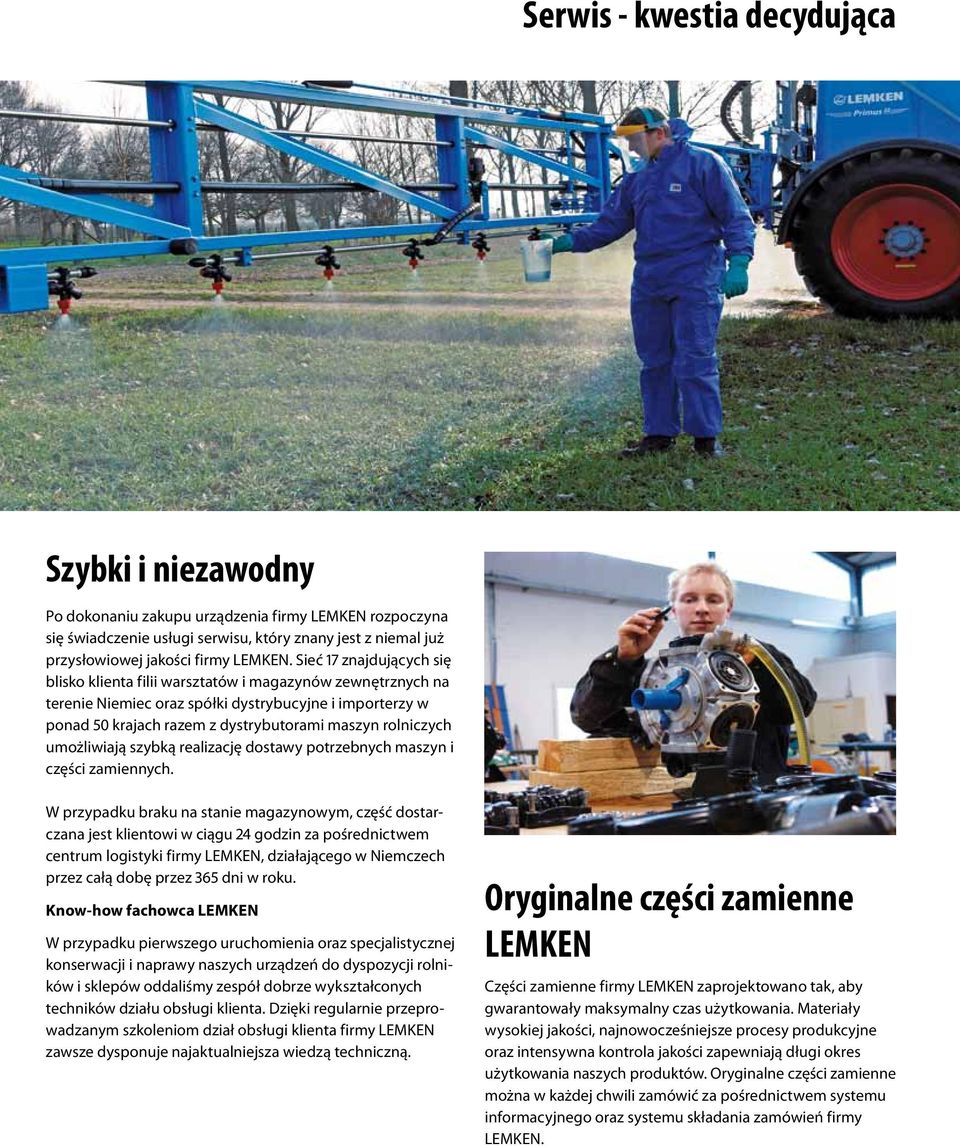 Serwis - kwestia decydująca

LEMKEN
Primus

Szybki i niezawodny

Po dokonaniu zakupu urządzenia firmy LEMKEN rozpoczyna się świadczenie usługi serwisu, który znany jest z niemal już przysłowiowej jakości firmy LEMKEN. Sieć 17 znajdujących się blisko klienta filii warsztatów i magazynów zewnętrznych na terenie Niemiec oraz spółki dystrybucyjne i importerzy w ponad 50 krajach razem z dystrybutorami maszyn rolniczych umożliwiają szybką realizację dostawy potrzebnych maszyn i części zamiennych.

W przypadku braku na stanie magazynowym, część dostarczana jest klientowi w ciągu 24 godzin za pośrednictwem centrum logistyki firmy LEMKEN, działającego w Niemczech przez całą dobę przez 365 dni w roku.

Know-how fachowca LEMKEN

W przypadku pierwszego uruchomienia oraz specjalistycznej konserwacji i naprawy naszych urządzeń do dyspozycji rolników i sklepów oddaliśmy zespół dobrze wykształconych techników działu obsługi klienta. Dzięki regularnie przeprowadzanym szkoleniom dział obsługi klienta firmy LEMKEN zawsze dysponuje najaktualniejsza wiedzą techniczną.

Oryginalne części zamienne LEMKEN

Części zamienne firmy LEMKEN zaprojektowano tak, aby gwarantowały maksymalny czas użytkowania. Materiały wysokiej jakości, najnowocześniejsze procesy produkcyjne oraz intensywna kontrola jakości zapewniają długi okres użytkowania naszych produktów. Oryginalne części zamienne można w każdej chwili zamówić za pośrednictwem systemu informacyjnego oraz systemu składania zamówień firmy LEMKEN.